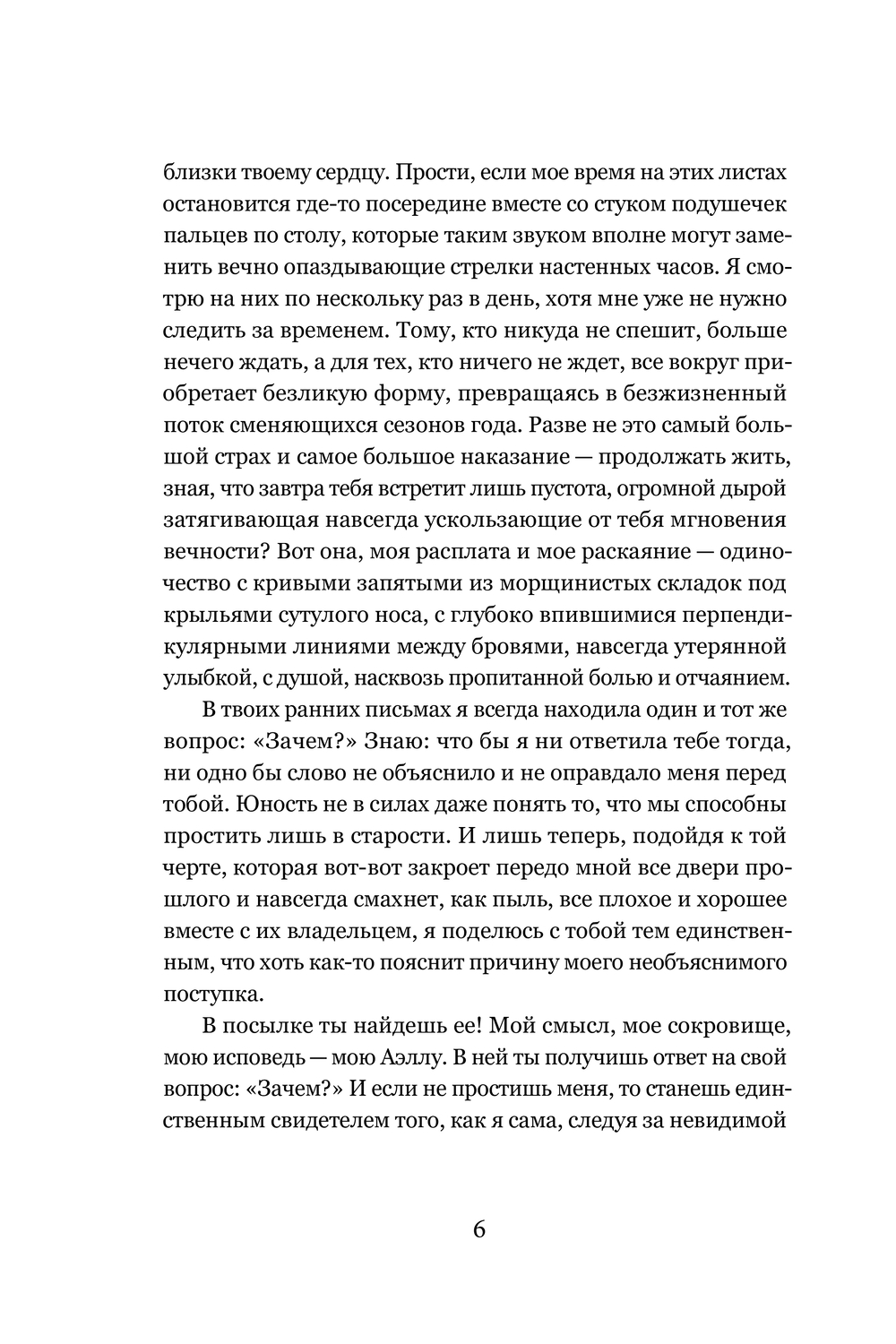 близки твоему сердцу. Прости, если мое время на этих листах остановится где-то посередине вместе со стуком подушечек пальцев по столу, которые таким звуком вполне могут заменить вечно опаздывающие стрелки настенных часов. Я смотрю на них по нескольку раз в день, хотя мне уже не нужно следить за временем. Тому, кто никуда не спешит, больше нечего ждать, а для тех, кто ничего не ждет, все вокруг приобретает безликую форму, превращаясь в безжизненный поток сменяющихся сезонов года. Разве не это самый большой страх и самое большое наказание — продолжать жить, зная, что завтра тебя встретит лишь пустота, огромной дырой затягивающая навсегда ускользающие от тебя мгновения вечности? Вот она, моя расплата и мое раскаяние — одиночество с кривыми запятыми из морщинистых складок под крыльями сутулого носа, с глубоко впившимися перпендикулярными линиями между бровями, навсегда утерянной улыбкой, с душой, насквозь пропитанной болью и отчаянием.

В твоих ранних письмах я всегда находила один и тот же вопрос: «Зачем?» Знаю: что бы я ни ответила тебе тогда, ни одно бы слово не объяснило и не оправдало меня перед тобой. Юность не в силах даже понять то, что мы способны простить лишь в старости. И лишь теперь, подойдя к той черте, которая вот-вот закроет передо мной все двери прошлого и навсегда смахнет, как пыль, все плохое и хорошее вместе с их владельцем, я поделюсь с тобой тем единственным, что хоть как-то пояснит причину моего необъяснимого поступка.

В посылке ты найдешь ее! Мой смысл, мое сокровище, мою исповедь — мою Аэллу. В ней ты получишь ответ на свой вопрос: «Зачем?» И если не простишь меня, то станешь единственным свидетелем того, как я сама, следуя за невидимой

6